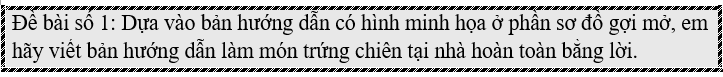 Đề bài số 1: Dựa vào bản hướng dẫn có hình minh họa ở phần sơ đồ gợi mở, em hãy viết bản hướng dẫn làm món trứng chiên tại nhà hoàn toàn bằng lời.